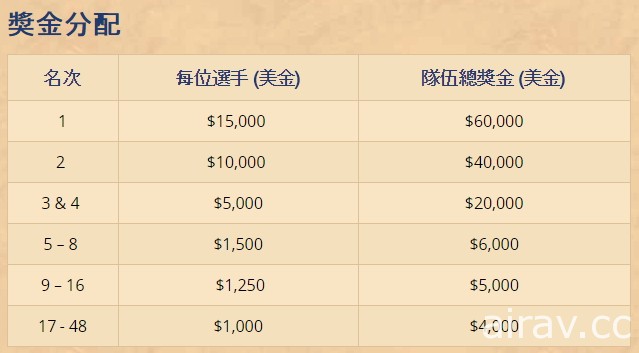 獎金分配

| 名次 | 每位選手 (美金) | 隊伍總獎金 (美金) |
|---|---|---|
| 1 | \$15,000 | \$60,000 |
| 2 | \$10,000 | \$40,000 |
| 3 & 4 | \$5,000 | \$20,000 |
| 5 – 8 | \$1,500 | \$6,000 |
| 9 – 16 | \$1,250 | \$5,000 |
| 17 - 48 | \$1,000 | \$4,000 |

airav.cc